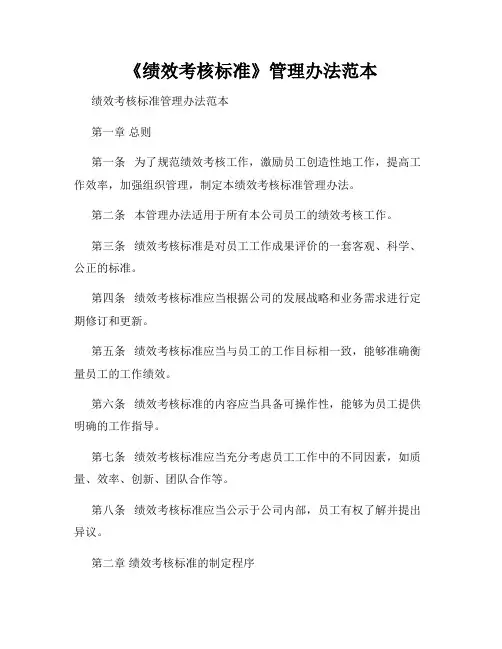 《绩效考核标准》管理办法范本

绩效考核标准管理办法范本

第一章 总则

第一条 为了规范绩效考核工作，激励员工创造性地工作，提高工作效率，加强组织管理，制定本绩效考核标准管理办法。

第二条 本管理办法适用于所有本公司员工的绩效考核工作。

第三条 绩效考核标准是对员工工作成果评价的一套客观、科学、公正的标准。

第四条 绩效考核标准应当根据公司的发展战略和业务需求进行定期修订和更新。

第五条 绩效考核标准应当与员工的工作目标相一致，能够准确衡量员工的工作绩效。

第六条 绩效考核标准的内容应当具备可操作性，能够为员工提供明确的工作指导。

第七条 绩效考核标准应当充分考虑员工工作中的不同因素，如质量、效率、创新、团队合作等。

第八条 绩效考核标准应当公示于公司内部，员工有权了解并提出异议。

第二章 绩效考核标准的制定程序